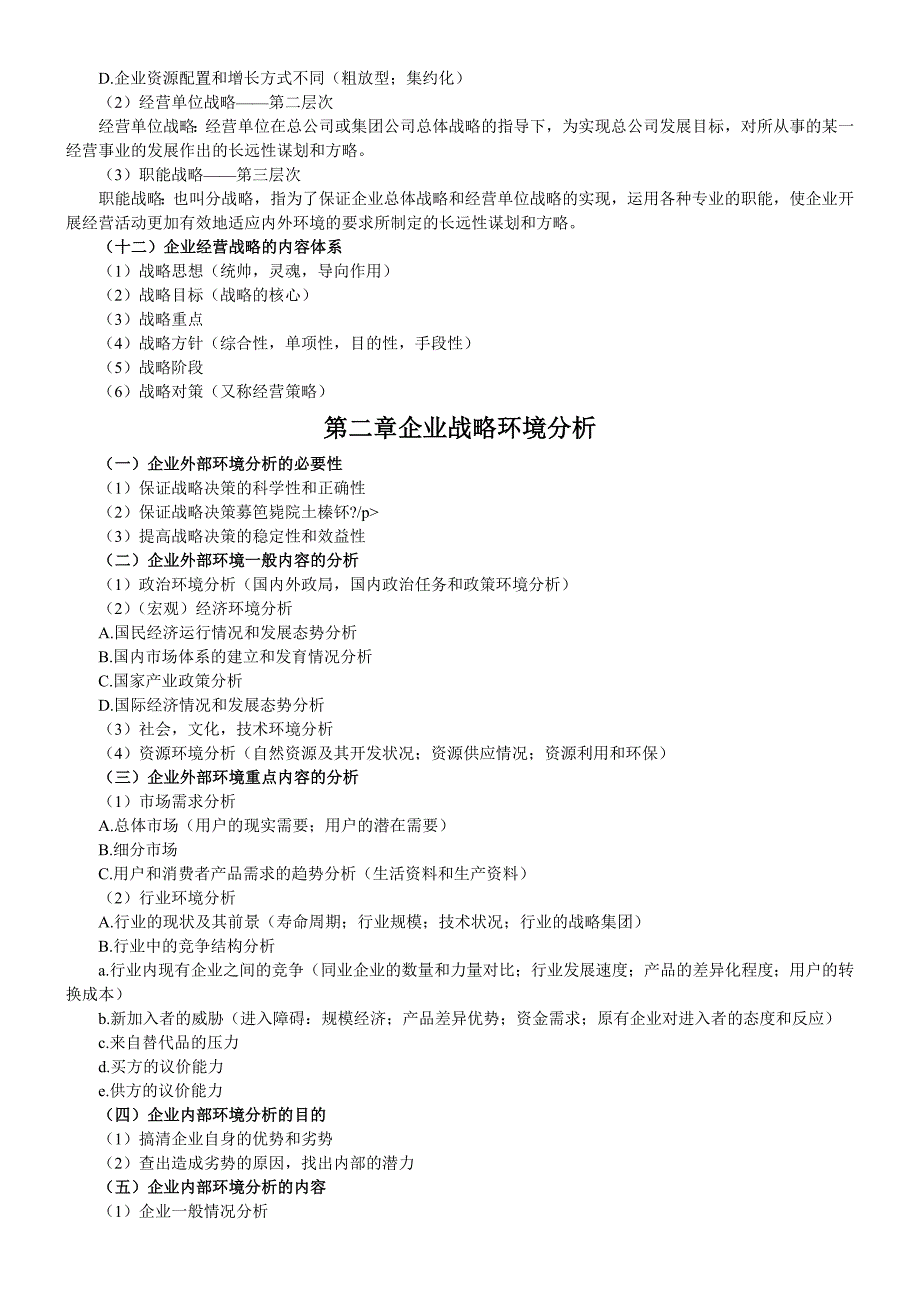 D.企业资源配置和增长方式不同（粗放型；集约化）
（2）经营单位战略——第二层次
经营单位战略：经营单位在总公司或集团公司总体战略的指导下，为实现总公司发展目标，对所从事的某一经营事业的发展作出的长远性谋划和方略。
（3）职能战略——第三层次
职能战略：也叫分战略，指为了保证企业总体战略和经营单位战略的实现，运用各种专业的职能，使企业开展经营活动更加有效地适应内外环境的要求所制定的长远性谋划和方略。
（十二）企业经营战略的内容体系
（1）战略思想（统帅，灵魂，导向作用）
（2）战略目标（战略的核心）
（3）战略重点
（4）战略方针（综合性，单项性，目的性，手段性）
（5）战略阶段
（6）战略对策（又称经营策略）

第二章企业战略环境分析

（一）企业外部环境分析的必要性
（1）保证战略决策的科学性和正确性
（2）保证战略决策募笆毙院土榛钚?/p>
（3）提高战略决策的稳定性和效益性
（二）企业外部环境一般内容的分析
（1）政治环境分析（国内外政局，国内政治任务和政策环境分析）
（2）（宏观）经济环境分析
A.国民经济运行情况和发展态势分析
B.国内市场体系的建立和发育情况分析
C.国家产业政策分析
D.国际经济情况和发展态势分析
（3）社会，文化，技术环境分析
（4）资源环境分析（自然资源及其开发状况；资源供应情况；资源利用和环保）
（三）企业外部环境重点内容的分析
（1）市场需求分析
A.总体市场（用户的现实需要；用户的潜在需要）
B.细分市场
C.用户和消费者产品需求的趋势分析（生活资料和生产资料）
（2）行业环境分析
A.行业的现状及其前景（寿命周期；行业规模；技术状况；行业的战略集团）
B.行业中的竞争结构分析
a.行业内现有企业之间的竞争（同业企业的数量和力量对比；行业发展速度；产品的差异化程度；用户的转换成本）
b.新加入者的威胁（进入障碍：规模经济；产品差异优势；资金需求；原有企业对进入者的态度和反应）
c.来自替代品的压力
d.买方的议价能力
e.供方的议价能力
（四）企业内部环境分析的目的
（1）搞清企业自身的优势和劣势
（2）查出造成劣势的原因，找出内部的潜力
（五）企业内部环境分析的内容
（1）企业一般情况分析